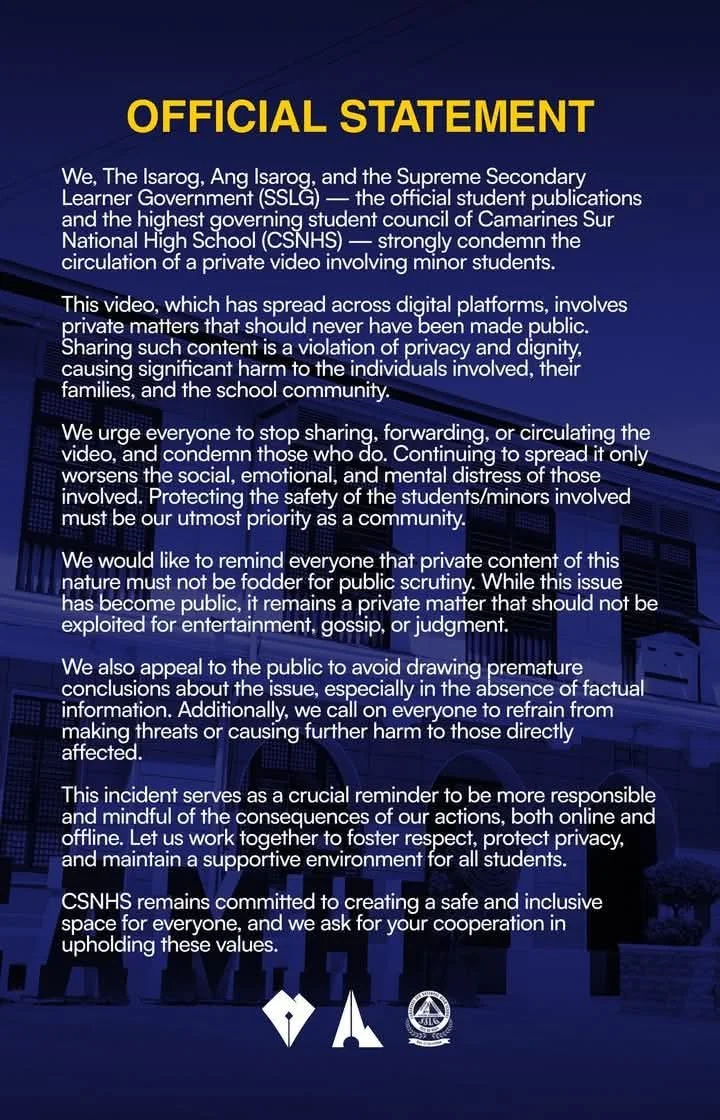 OFFICIAL STATEMENT

We, The Isarog, Ang Isarog, and the Supreme Secondary Learner Government (SSLG) — the official student publications and the highest governing student council of Camarines Sur National High School (CSNHS) — strongly condemn the circulation of a private video involving minor students.

This video, which has spread across digital platforms, involves private matters that should never have been made public. Sharing such content is a violation of privacy and dignity, causing significant harm to the individuals involved, their families, and the school community.

We urge everyone to stop sharing, forwarding, or circulating the video, and condemn those who do. Continuing to spread it only worsens the social, emotional, and mental distress of those involved. Protecting the safety of the students/minors involved must be our utmost priority as a community.

We would like to remind everyone that private content of this nature must not be fodder for public scrutiny. While this issue has become public, it remains a private matter that should not be exploited for entertainment, gossip, or judgment.

We also appeal to the public to avoid drawing premature conclusions about the issue, especially in the absence of factual information. Additionally, we call on everyone to refrain from making threats or causing further harm to those directly affected.

This incident serves as a crucial reminder to be more responsible and mindful of the consequences of our actions, both online and offline. Let us work together to foster respect, protect privacy, and maintain a supportive environment for all students.

CSNHS remains committed to creating a safe and inclusive space for everyone, and we ask for your cooperation in upholding these values.